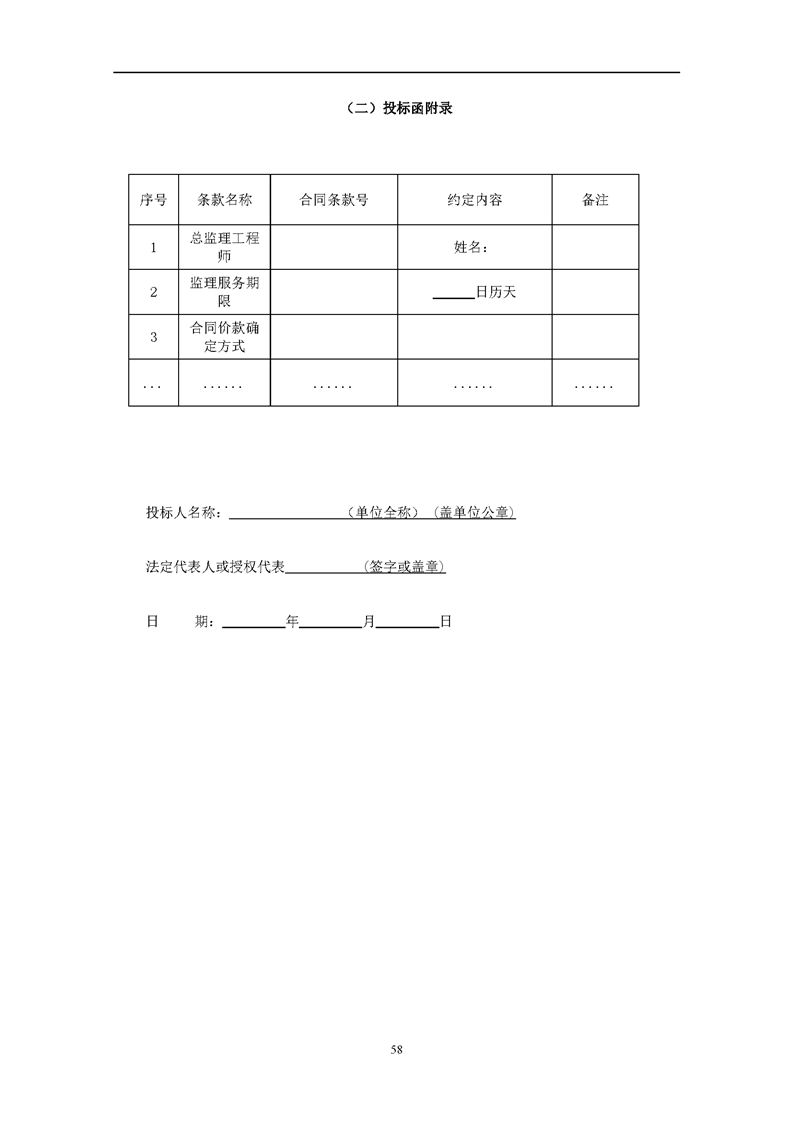 （二）投标函附录

| 序号 | 条款名称 | 合同条款号 | 约定内容 | 备注 |
|---|---|---|---|---|
| 1 | 总监理工程师 | | 姓名： | |
| 2 | 监理服务期限 | | ______日历天 | |
| 3 | 合同价款确定方式 | | | |
| ... | ...... | ...... | ...... | ...... |

投标人名称：________________（单位全称）（盖单位公章）

法定代表人或授权代表__________（签字或盖章）

日　　期：________年________月________日

58